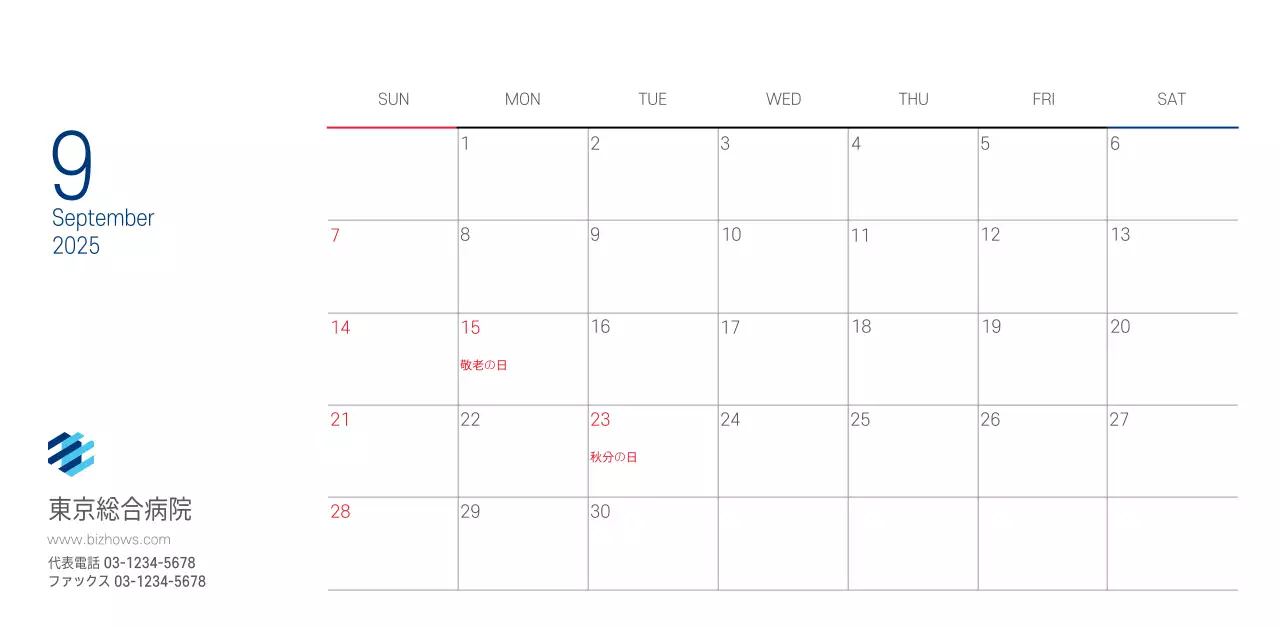 9
September
2025

東京総合病院
www.bizhows.com
代表電話 03-1234-5678
ファックス 03-1234-5678

| SUN | MON | TUE | WED | THU | FRI | SAT |
|---|---|---|---|---|---|---|
| | 1 | 2 | 3 | 4 | 5 | 6 |
| 7 | 8 | 9 | 10 | 11 | 12 | 13 |
| 14 | 15 敬老の日 | 16 | 17 | 18 | 19 | 20 |
| 21 | 22 | 23 秋分の日 | 24 | 25 | 26 | 27 |
| 28 | 29 | 30 | | | | |